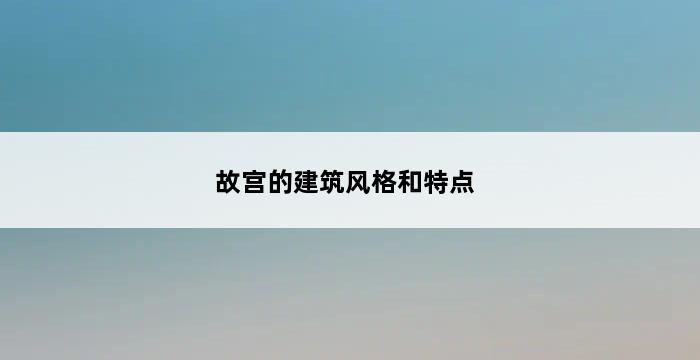 故宫的建筑风格和特点